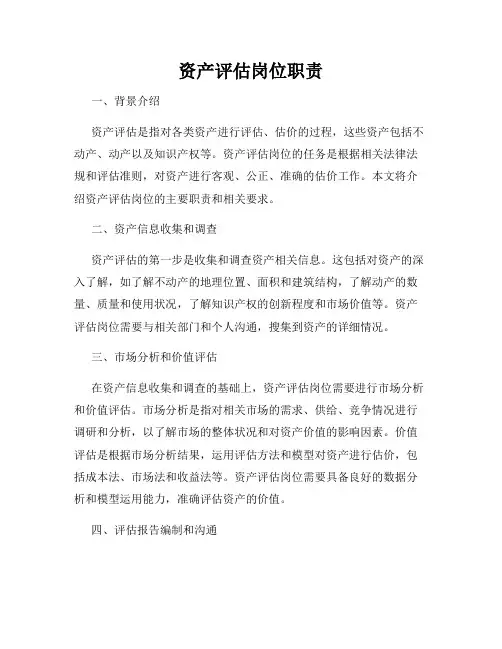 资产评估岗位职责

一、背景介绍

资产评估是指对各类资产进行评估、估价的过程，这些资产包括不动产、动产以及知识产权等。资产评估岗位的任务是根据相关法律法规和评估准则，对资产进行客观、公正、准确的估价工作。本文将介绍资产评估岗位的主要职责和相关要求。

二、资产信息收集和调查

资产评估的第一步是收集和调查资产相关信息。这包括对资产的深入了解，如了解不动产的地理位置、面积和建筑结构，了解动产的数量、质量和使用状况，了解知识产权的创新程度和市场价值等。资产评估岗位需要与相关部门和个人沟通，搜集到资产的详细情况。

三、市场分析和价值评估

在资产信息收集和调查的基础上，资产评估岗位需要进行市场分析和价值评估。市场分析是指对相关市场的需求、供给、竞争情况进行调研和分析，以了解市场的整体状况和对资产价值的影响因素。价值评估是根据市场分析结果，运用评估方法和模型对资产进行估价，包括成本法、市场法和收益法等。资产评估岗位需要具备良好的数据分析和模型运用能力，准确评估资产的价值。

四、评估报告编制和沟通